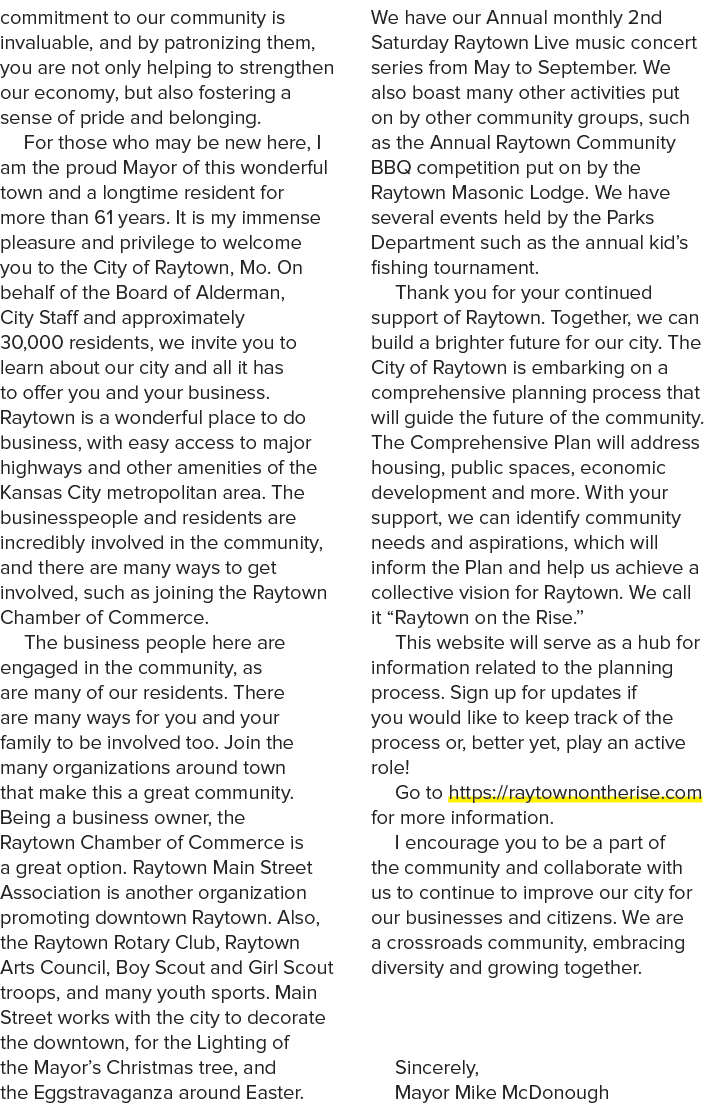 commitment to our community is invaluable, and by patronizing them, you are not only helping to strengthen our economy, but also fostering a sense of pride and belonging.

For those who may be new here, I am the proud Mayor of this wonderful town and a longtime resident for more than 61 years. It is my immense pleasure and privilege to welcome you to the City of Raytown, Mo. On behalf of the Board of Alderman, City Staff and approximately 30,000 residents, we invite you to learn about our city and all it has to offer you and your business. Raytown is a wonderful place to do business, with easy access to major highways and other amenities of the Kansas City metropolitan area. The businesspeople and residents are incredibly involved in the community, and there are many ways to get involved, such as joining the Raytown Chamber of Commerce.

The business people here are engaged in the community, as are many of our residents. There are many ways for you and your family to be involved too. Join the many organizations around town that make this a great community. Being a business owner, the Raytown Chamber of Commerce is a great option. Raytown Main Street Association is another organization promoting downtown Raytown. Also, the Raytown Rotary Club, Raytown Arts Council, Boy Scout and Girl Scout troops, and many youth sports. Main Street works with the city to decorate the downtown, for the Lighting of the Mayor's Christmas tree, and the Eggstravaganza around Easter. We have our Annual monthly 2nd Saturday Raytown Live music concert series from May to September. We also boast many other activities put on by other community groups, such as the Annual Raytown Community BBQ competition put on by the Raytown Masonic Lodge. We have several events held by the Parks Department such as the annual kid's fishing tournament.

Thank you for your continued support of Raytown. Together, we can build a brighter future for our city. The City of Raytown is embarking on a comprehensive planning process that will guide the future of the community. The Comprehensive Plan will address housing, public spaces, economic development and more. With your support, we can identify community needs and aspirations, which will inform the Plan and help us achieve a collective vision for Raytown. We call it "Raytown on the Rise."

This website will serve as a hub for information related to the planning process. Sign up for updates if you would like to keep track of the process or, better yet, play an active role!

Go to https://raytownontherise.com for more information.

I encourage you to be a part of the community and collaborate with us to continue to improve our city for our businesses and citizens. We are a crossroads community, embracing diversity and growing together.

Sincerely,
Mayor Mike McDonough